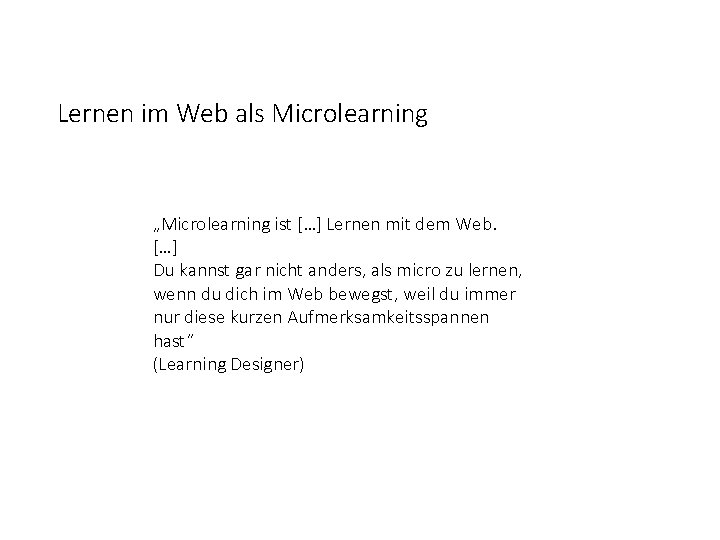 Lernen im Web als Microlearning

„Microlearning ist […] Lernen mit dem Web.
[…]
Du kannst gar nicht anders, als micro zu lernen, wenn du dich im Web bewegst, weil du immer nur diese kurzen Aufmerksamkeitsspannen hast“
(Learning Designer)